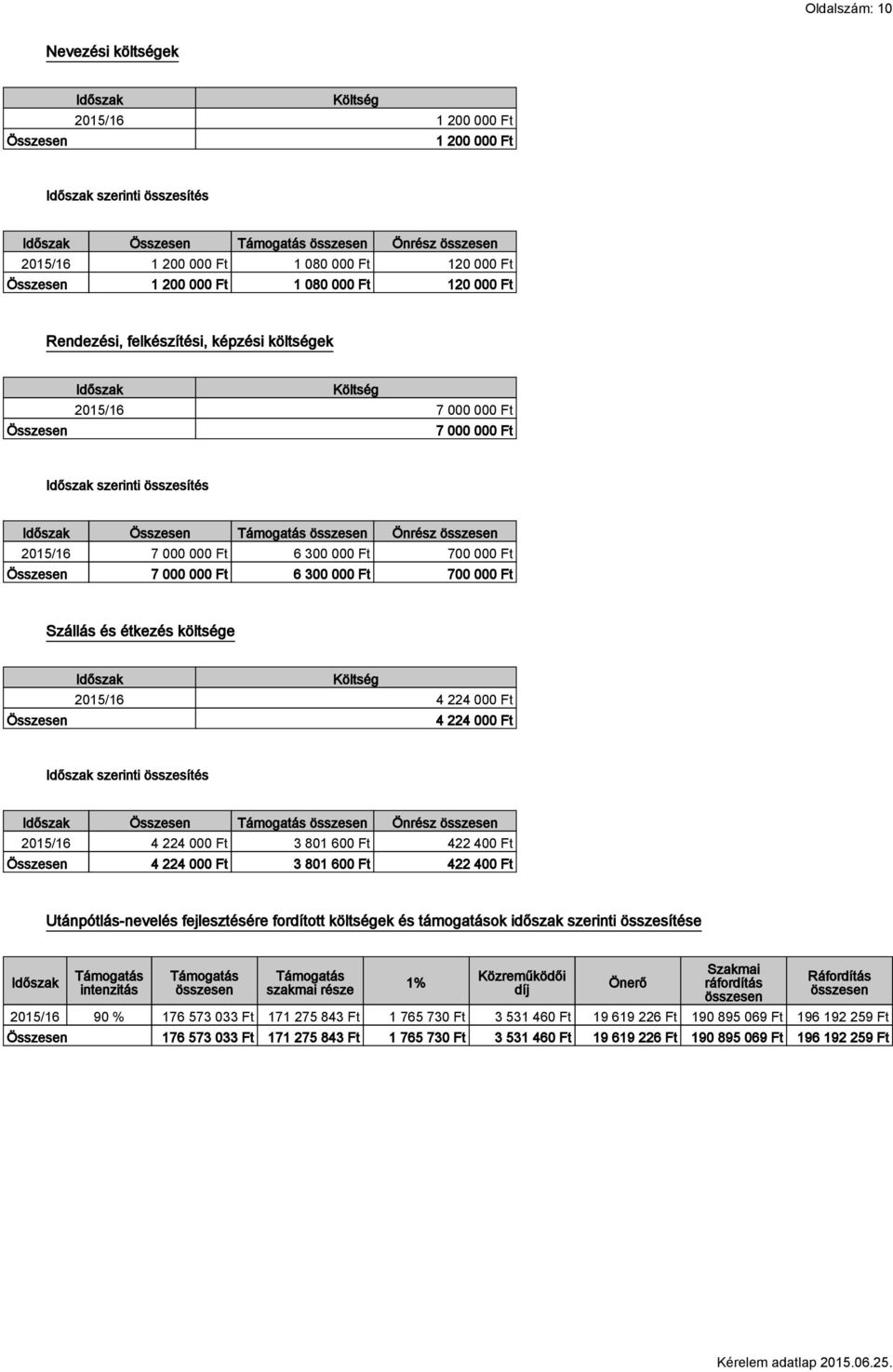 Oldalszám: 10

Nevezési költségek

| Időszak | Költség |
|---|---|
| 2015/16 | 1 200 000 Ft |
| Összesen | 1 200 000 Ft |

Időszak szerinti összesítés

| Időszak | Összesen | Támogatás összesen | Önrész összesen |
|---|---|---|---|
| 2015/16 | 1 200 000 Ft | 1 080 000 Ft | 120 000 Ft |
| Összesen | 1 200 000 Ft | 1 080 000 Ft | 120 000 Ft |

Rendezési, felkészítési, képzési költségek

| Időszak | Költség |
|---|---|
| 2015/16 | 7 000 000 Ft |
| Összesen | 7 000 000 Ft |

Időszak szerinti összesítés

| Időszak | Összesen | Támogatás összesen | Önrész összesen |
|---|---|---|---|
| 2015/16 | 7 000 000 Ft | 6 300 000 Ft | 700 000 Ft |
| Összesen | 7 000 000 Ft | 6 300 000 Ft | 700 000 Ft |

Szállás és étkezés költsége

| Időszak | Költség |
|---|---|
| 2015/16 | 4 224 000 Ft |
| Összesen | 4 224 000 Ft |

Időszak szerinti összesítés

| Időszak | Összesen | Támogatás összesen | Önrész összesen |
|---|---|---|---|
| 2015/16 | 4 224 000 Ft | 3 801 600 Ft | 422 400 Ft |
| Összesen | 4 224 000 Ft | 3 801 600 Ft | 422 400 Ft |

Utánpótlás-nevelés fejlesztésére fordított költségek és támogatások időszak szerinti összesítése

| Időszak | Támogatás intenzitás | Támogatás összesen | Támogatás szakmai része | 1% | Közreműködői díj | Önerő | Szakmai ráfordítás összesen | Ráfordítás összesen |
|---|---|---|---|---|---|---|---|---|
| 2015/16 | 90 % | 176 573 033 Ft | 171 275 843 Ft | 1 765 730 Ft | 3 531 460 Ft | 19 619 226 Ft | 190 895 069 Ft | 196 192 259 Ft |
| Összesen | | 176 573 033 Ft | 171 275 843 Ft | 1 765 730 Ft | 3 531 460 Ft | 19 619 226 Ft | 190 895 069 Ft | 196 192 259 Ft |

Kérelem adatlap 2015.06.25.